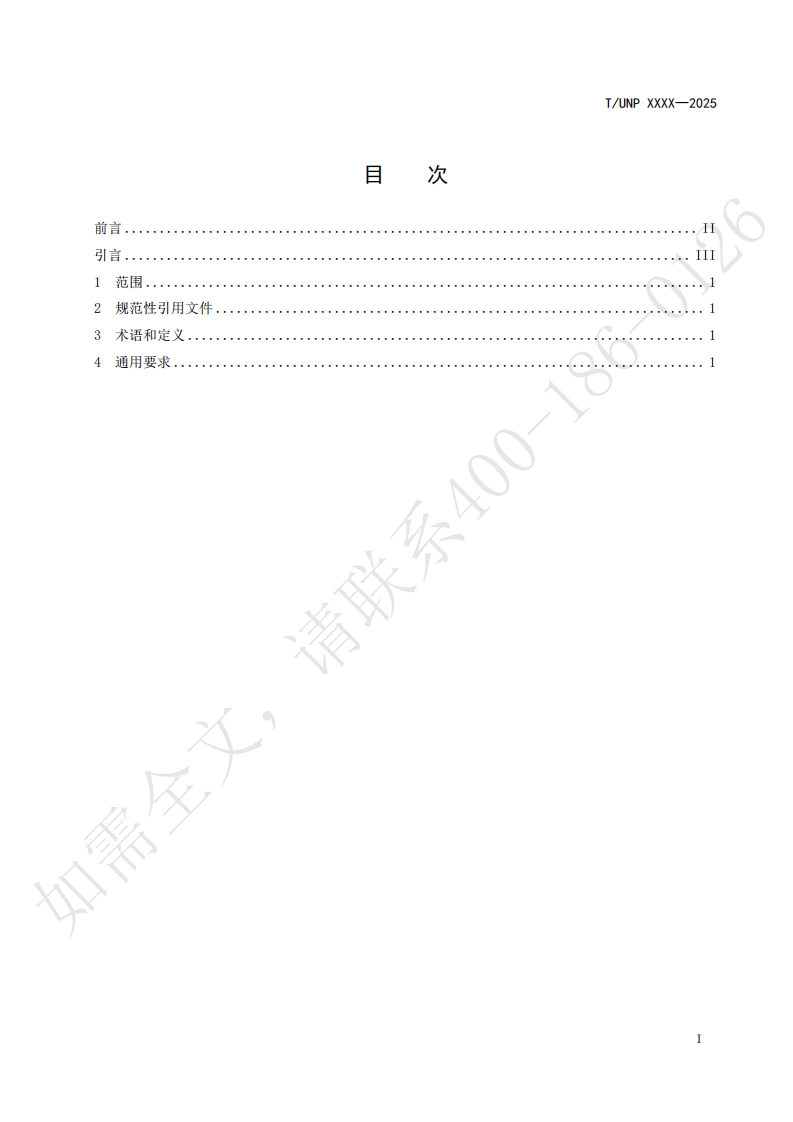 T/UNP XXXX—2025

目 次

前言 II
引言 III
1 范围 1
2 规范性引用文件 1
3 术语和定义 1
4 通用要求 1

I

如需全文，请联系400-186-0126